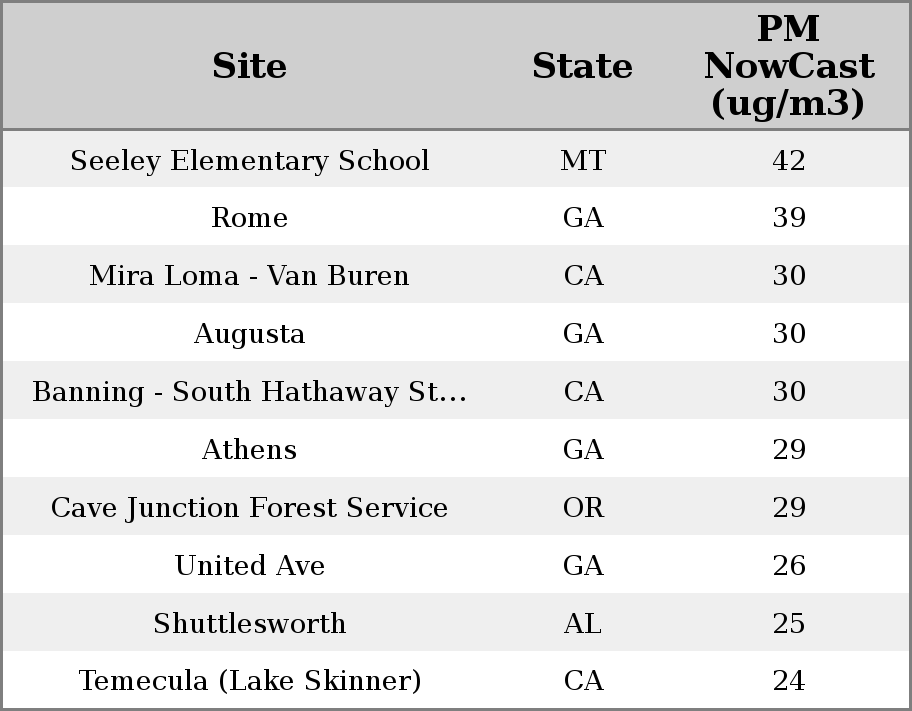 | Site | State | PM NowCast (ug/m3) |
|---|---|---|
| Seeley Elementary School | MT | 42 |
| Rome | GA | 39 |
| Mira Loma - Van Buren | CA | 30 |
| Augusta | GA | 30 |
| Banning - South Hathaway St... | CA | 30 |
| Athens | GA | 29 |
| Cave Junction Forest Service | OR | 29 |
| United Ave | GA | 26 |
| Shuttlesworth | AL | 25 |
| Temecula (Lake Skinner) | CA | 24 |